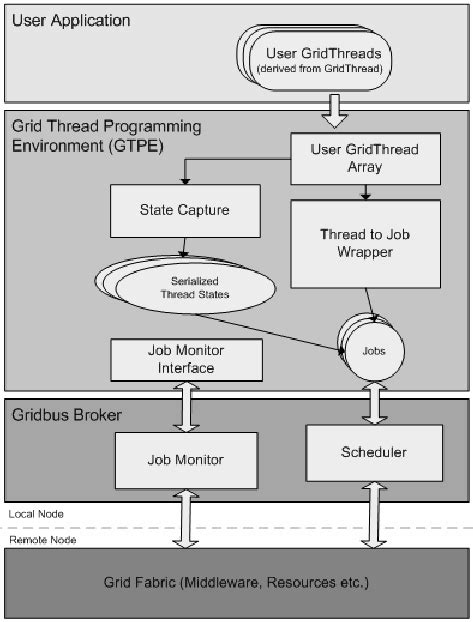 User Application

User GridThreads
(derived from GridThread)

Grid Thread Programming Environment (GTPE)

User GridThread Array

State Capture

Thread to Job Wrapper

Serialized Thread States

Jobs

Job Monitor Interface

Gridbus Broker

Job Monitor

Scheduler

Local Node

Remote Node

Grid Fabric (Middleware, Resources etc.)